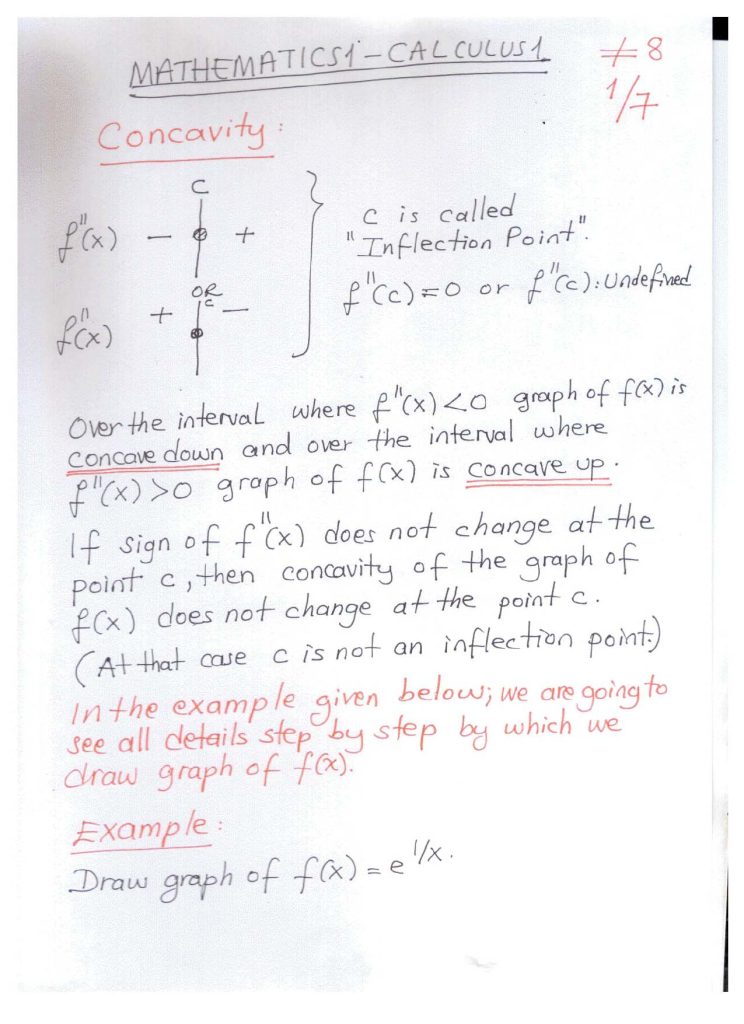 MATHEMATICS1 - CALCULUS1

#8
1/7

Concavity:

c
$f''(x)$ - + 
OR
c
$f''(x)$ + -

c is called "Inflection Point".
$f''(c)=0$ or $f''(c)$: Undefined

Over the interval where $f''(x)<0$ graph of $f(x)$ is concave down and over the interval where $f''(x)>0$ graph of $f(x)$ is concave up.

If sign of $f''(x)$ does not change at the point c, then concavity of the graph of $f(x)$ does not change at the point c. (At that case c is not an inflection point.)

In the example given below; we are going to see all details step by step by which we draw graph of $f(x)$.

Example:

Draw graph of $f(x)=e^{1/x}$.